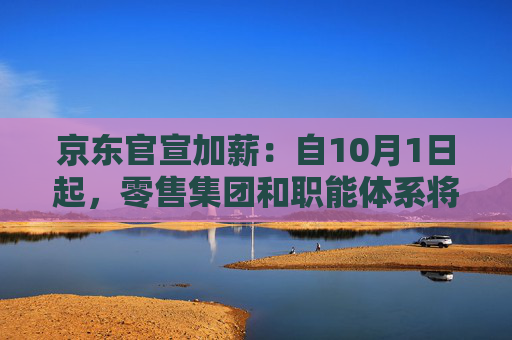 京东官宣加薪：自10月1日起，零售集团和职能体系将